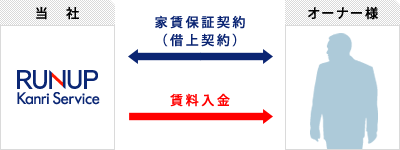 当　社

RUNUP
Kanri Service

家賃保証契約
（借上契約）

賃料入金

オーナー様